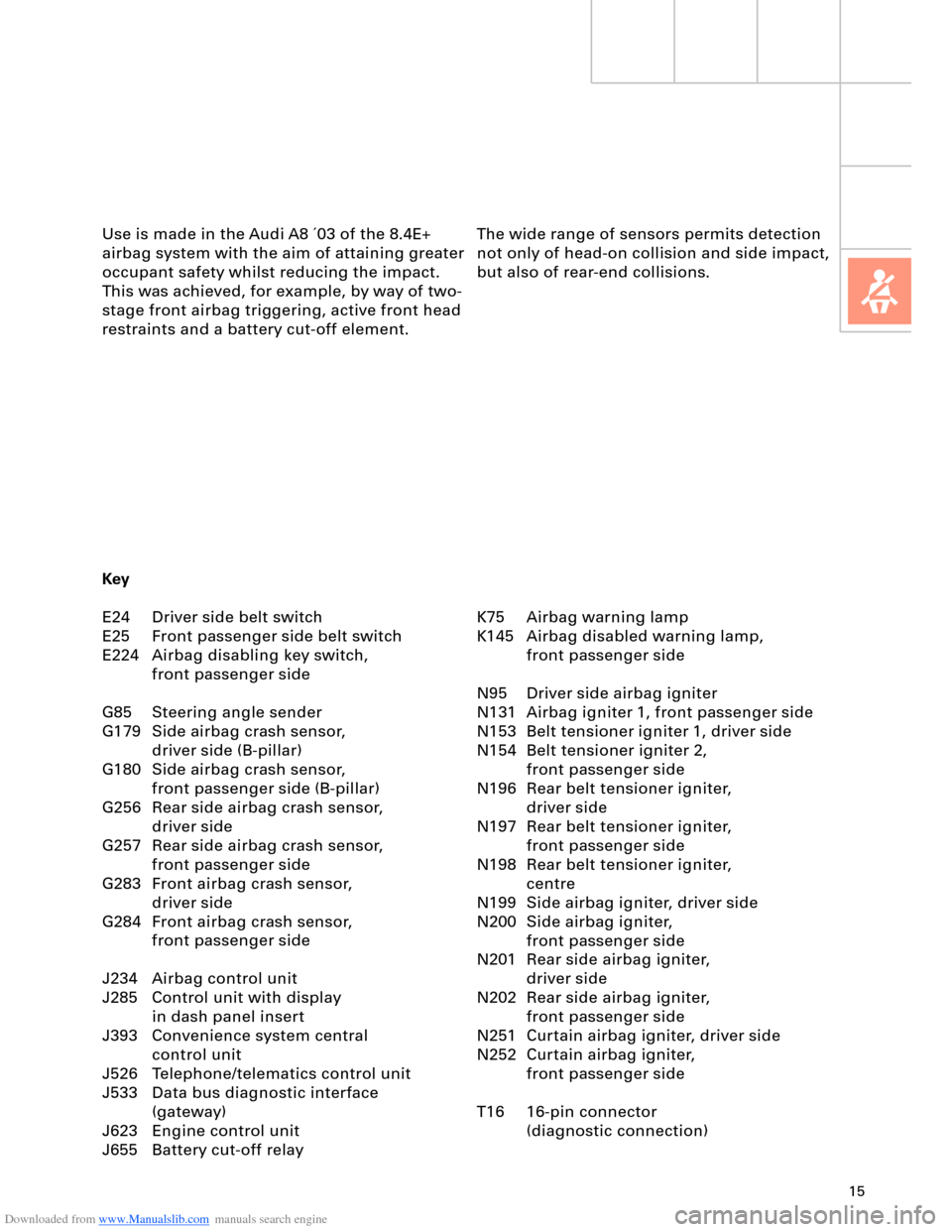 Use is made in the Audi A8 ´03 of the 8.4E+ airbag system with the aim of attaining greater occupant safety whilst reducing the impact. This was achieved, for example, by way of two-stage front airbag triggering, active front head restraints and a battery cut-off element.

The wide range of sensors permits detection not only of head-on collision and side impact, but also of rear-end collisions.

Key

E24 Driver side belt switch
E25 Front passenger side belt switch
E224 Airbag disabling key switch, front passenger side

G85 Steering angle sender
G179 Side airbag crash sensor, driver side (B-pillar)
G180 Side airbag crash sensor, front passenger side (B-pillar)
G256 Rear side airbag crash sensor, driver side
G257 Rear side airbag crash sensor, front passenger side
G283 Front airbag crash sensor, driver side
G284 Front airbag crash sensor, front passenger side

J234 Airbag control unit
J285 Control unit with display in dash panel insert
J393 Convenience system central control unit
J526 Telephone/telematics control unit
J533 Data bus diagnostic interface (gateway)
J623 Engine control unit
J655 Battery cut-off relay

K75 Airbag warning lamp
K145 Airbag disabled warning lamp, front passenger side

N95 Driver side airbag igniter
N131 Airbag igniter 1, front passenger side
N153 Belt tensioner igniter 1, driver side
N154 Belt tensioner igniter 2, front passenger side
N196 Rear belt tensioner igniter, driver side
N197 Rear belt tensioner igniter, front passenger side
N198 Rear belt tensioner igniter, centre
N199 Side airbag igniter, driver side
N200 Side airbag igniter, front passenger side
N201 Rear side airbag igniter, driver side
N202 Rear side airbag igniter, front passenger side
N251 Curtain airbag igniter, driver side
N252 Curtain airbag igniter, front passenger side

T16 16-pin connector (diagnostic connection)

15

Downloaded from www.Manualslib.com manuals search engine

carmanualsonline.info